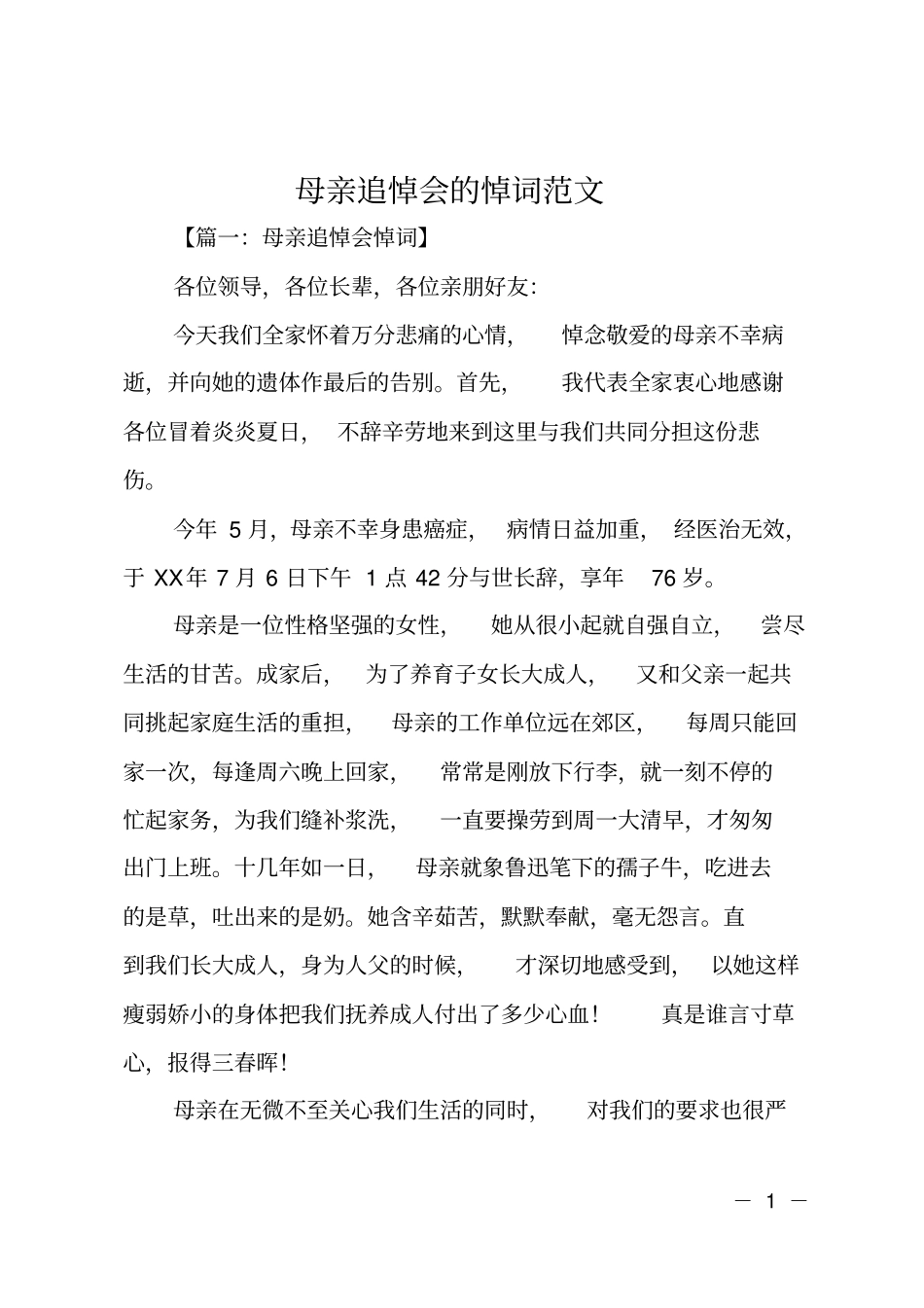 母亲追悼会的悼词范文

【篇一：母亲追悼会悼词】

各位领导，各位长辈，各位亲朋好友：

今天我们全家怀着万分悲痛的心情，悼念敬爱的母亲不幸病逝，并向她的遗体作最后的告别。首先，我代表全家衷心地感谢各位冒着炎炎夏日，不辞辛劳地来到这里与我们共同分担这份悲伤。

今年5月，母亲不幸身患癌症，病情日益加重，经医治无效，于XX年7月6日下午1点42分与世长辞，享年76岁。

母亲是一位性格坚强的女性，她从很小起就自强自立，尝尽生活的甘苦。成家后，为了养育子女长大成人，又和父亲一起共同挑起家庭生活的重担，母亲的工作单位远在郊区，每周只能回家一次，每逢周六晚上回家，常常是刚放下行李，就一刻不停的忙起家务，为我们缝补浆洗，一直要操劳到周一大清早，才匆匆出门上班。十几年如一日，母亲就象鲁迅笔下的孺子牛，吃进去的是草，吐出来的是奶。她含辛茹苦，默默奉献，毫无怨言。直到我们长大成人，身为人父的时候，才深切地感受到，以她这样瘦弱娇小的身体把我们抚养成人付出了多少心血！真是谁言寸草心，报得三春晖！

母亲在无微不至关心我们生活的同时，对我们的要求也很严

— 1 —